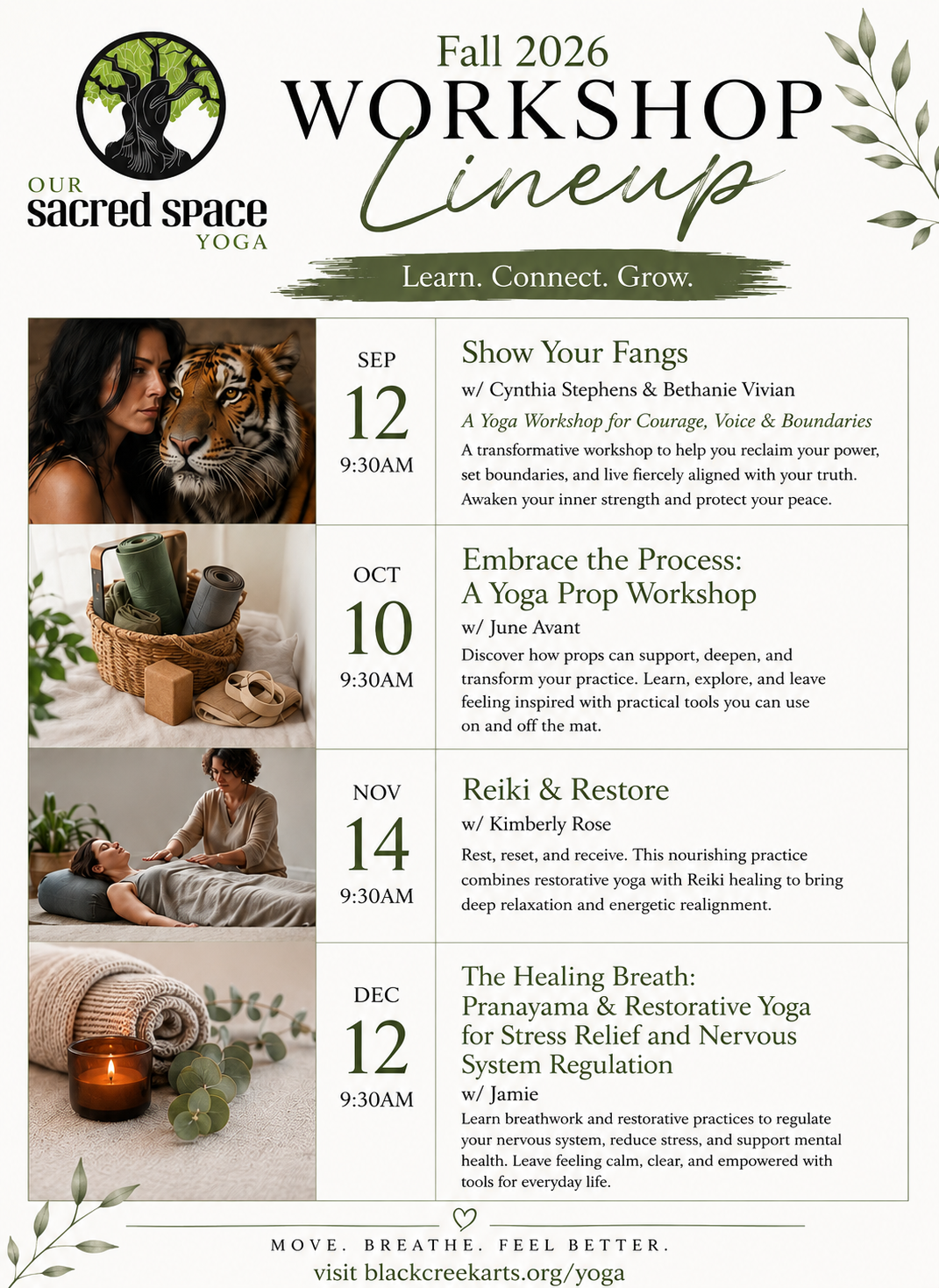 OUR
sacred space
YOGA

Fall 2026
WORKSHOP
Lineup

Learn. Connect. Grow.

SEP
12
9:30AM

Show Your Fangs

w/ Cynthia Stephens & Bethanie Vivian

A Yoga Workshop for Courage, Voice & Boundaries

A transformative workshop to help you reclaim your power, set boundaries, and live fiercely aligned with your truth. Awaken your inner strength and protect your peace.

OCT
10
9:30AM

Embrace the Process:
A Yoga Prop Workshop

w/ June Avant

Discover how props can support, deepen, and transform your practice. Learn, explore, and leave feeling inspired with practical tools you can use on and off the mat.

NOV
14
9:30AM

Reiki & Restore

w/ Kimberly Rose

Rest, reset, and receive. This nourishing practice combines restorative yoga with Reiki healing to bring deep relaxation and energetic realignment.

DEC
12
9:30AM

The Healing Breath:
Pranayama & Restorative Yoga for Stress Relief and Nervous System Regulation

w/ Jamie

Learn breathwork and restorative practices to regulate your nervous system, reduce stress, and support mental health. Leave feeling calm, clear, and empowered with tools for everyday life.

MOVE. BREATHE. FEEL BETTER.

visit blackcreekarts.org/yoga